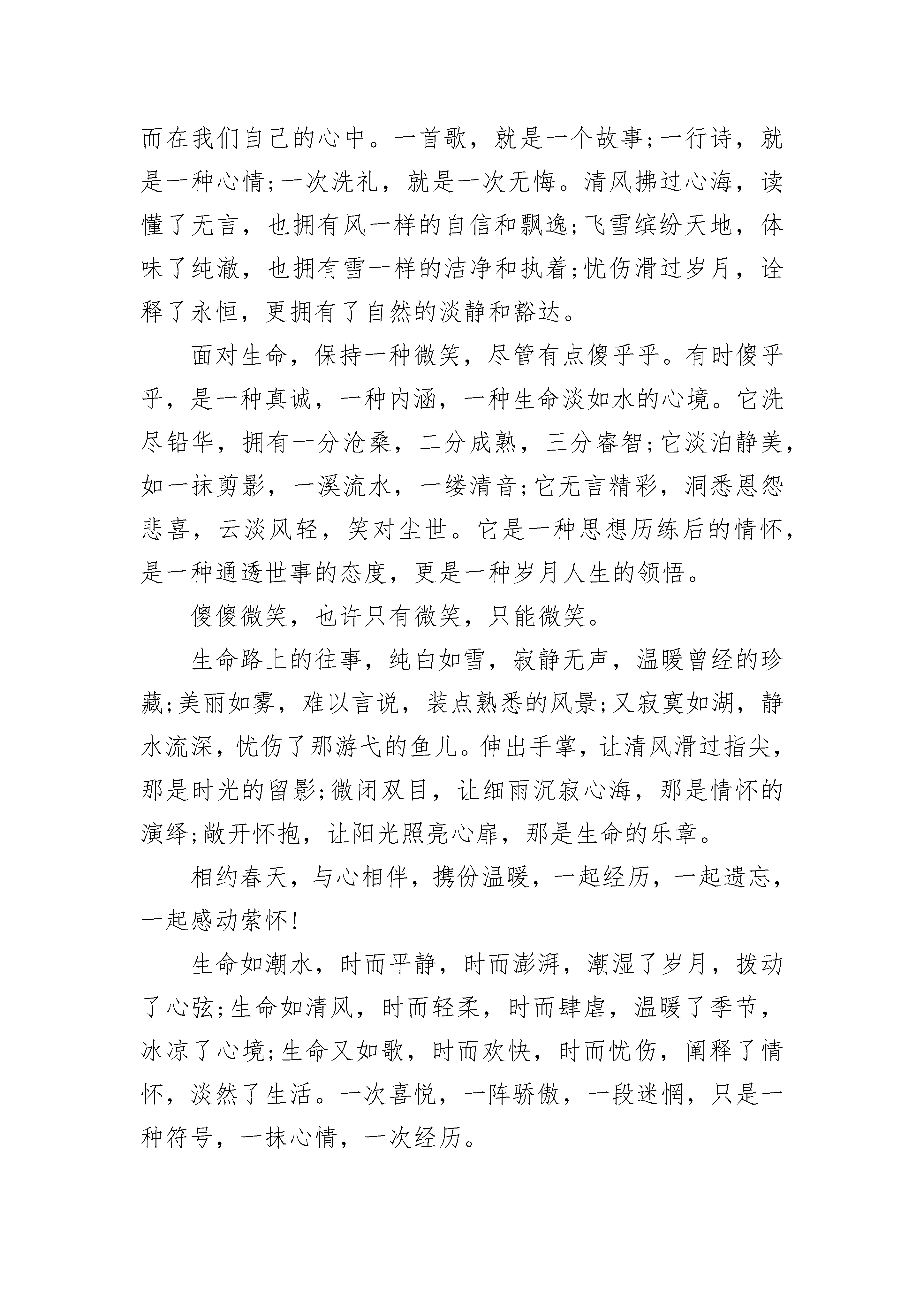 而在我们自己的心中。一首歌，就是一个故事;一行诗，就是一种心情;一次洗礼，就是一次无悔。清风拂过心海，读懂了无言，也拥有风一样的自信和飘逸;飞雪缤纷天地，体味了纯澈，也拥有雪一样的洁净和执着;忧伤滑过岁月，诠释了永恒，更拥有了自然的淡静和豁达。

面对生命，保持一种微笑，尽管有点傻乎乎。有时傻乎乎，是一种真诚，一种内涵，一种生命淡如水的心境。它洗尽铅华，拥有一分沧桑，二分成熟，三分睿智;它淡泊静美，如一抹剪影，一溪流水，一缕清音;它无言精彩，洞悉恩怨悲喜，云淡风轻，笑对尘世。它是一种思想历练后的情怀，是一种通透世事的态度，更是一种岁月人生的领悟。

傻傻微笑，也许只有微笑，只能微笑。

生命路上的往事，纯白如雪，寂静无声，温暖曾经的珍藏;美丽如雾，难以言说，装点熟悉的风景;又寂寞如湖，静水流深，忧伤了那游弋的鱼儿。伸出手掌，让清风滑过指尖，那是时光的留影;微闭双目，让细雨沉寂心海，那是情怀的演绎;敞开怀抱，让阳光照亮心扉，那是生命的乐章。

相约春天，与心相伴，携份温暖，一起经历，一起遗忘，一起感动萦怀!

生命如潮水，时而平静，时而澎湃，潮湿了岁月，拨动了心弦;生命如清风，时而轻柔，时而肆虐，温暖了季节，冰凉了心境;生命又如歌，时而欢快，时而忧伤，阐释了情怀，淡然了生活。一次喜悦，一阵骄傲，一段迷惘，只是一种符号，一抹心情，一次经历。